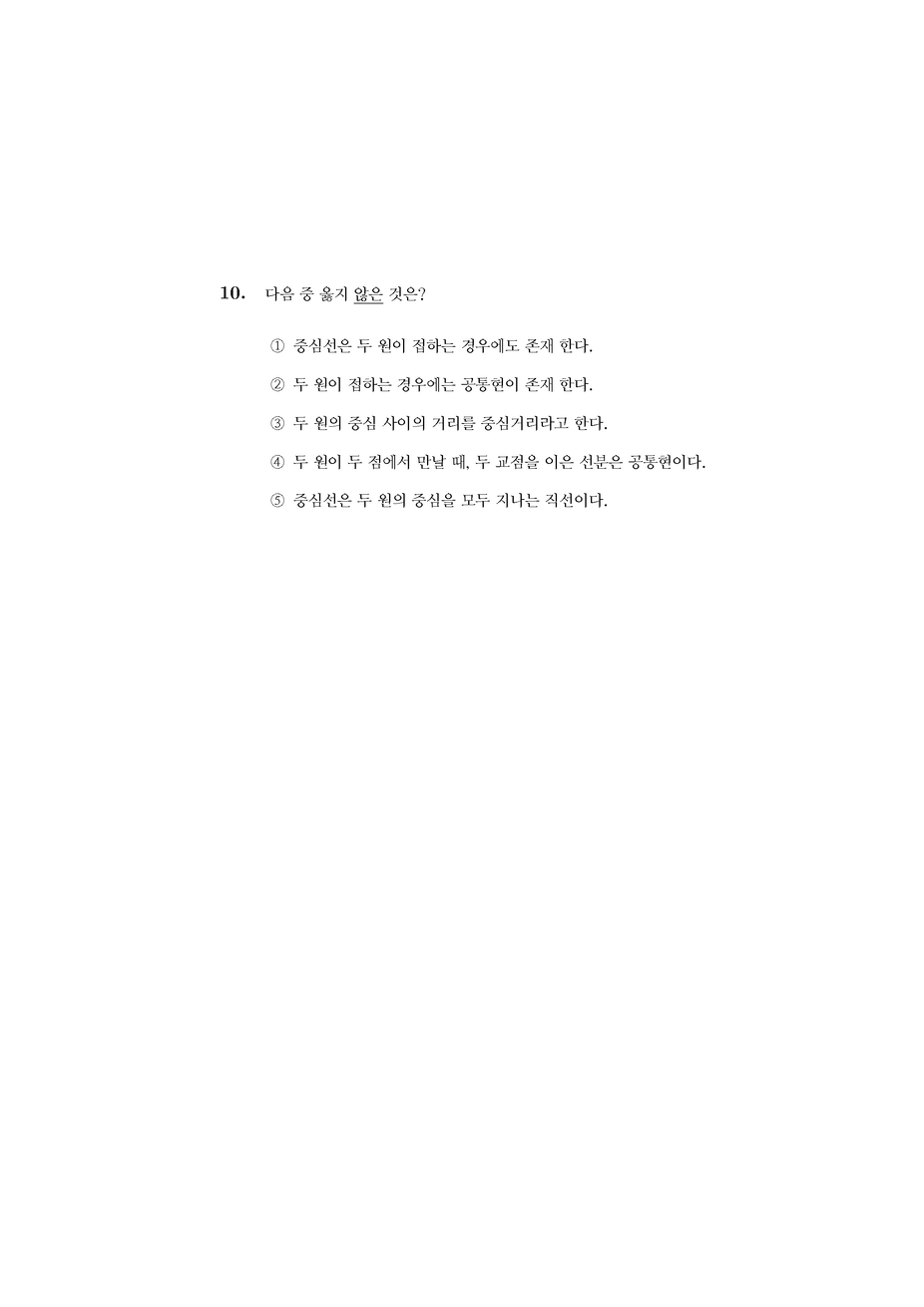 10. 다음 중 옳지 않은 것은?

① 중심선은 두 원이 접하는 경우에도 존재 한다.

② 두 원이 접하는 경우에는 공통현이 존재 한다.

③ 두 원의 중심 사이의 거리를 중심거리라고 한다.

④ 두 원이 두 점에서 만날 때, 두 교점을 이은 선분은 공통현이다.

⑤ 중심선은 두 원의 중심을 모두 지나는 직선이다.